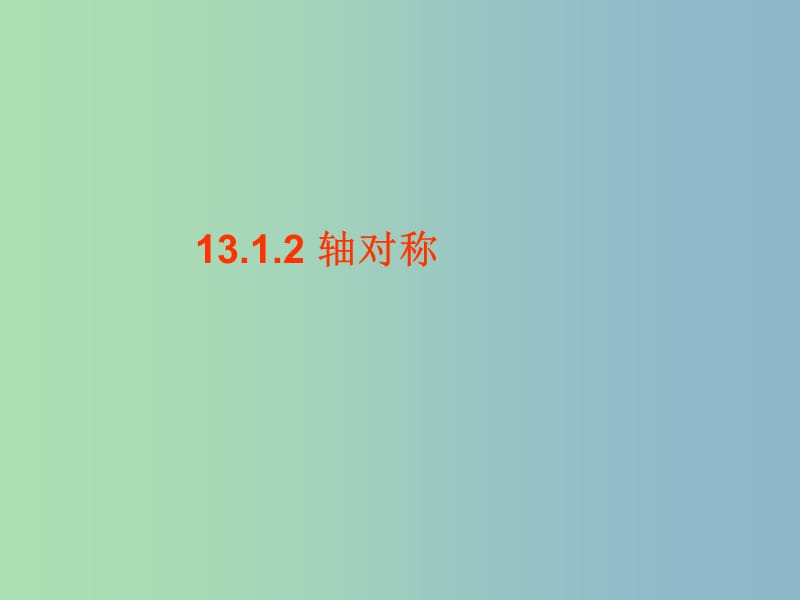 13.1.2 轴对称